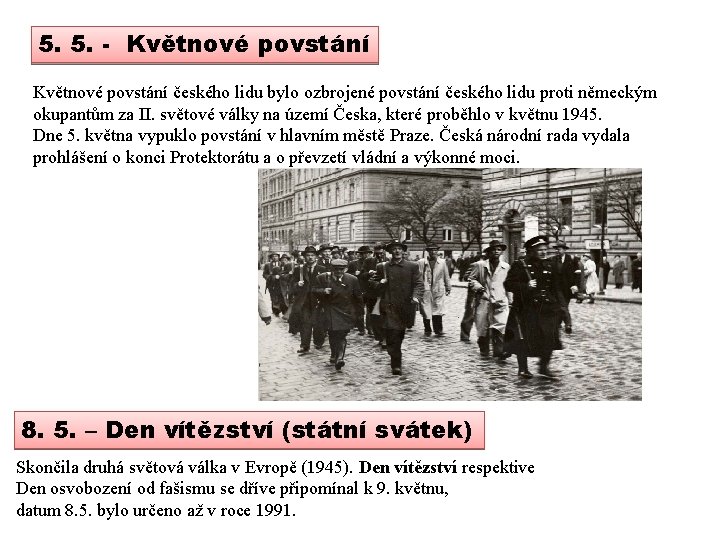 5. 5. - Květnové povstání

Květnové povstání českého lidu bylo ozbrojené povstání českého lidu proti německým okupantům za II. světové války na území Česka, které proběhlo v květnu 1945.
Dne 5. května vypuklo povstání v hlavním městě Praze. Česká národní rada vydala prohlášení o konci Protektorátu a o převzetí vládní a výkonné moci.

8. 5. – Den vítězství (státní svátek)

Skončila druhá světová válka v Evropě (1945). Den vítězství respektive Den osvobození od fašismu se dříve připomínal k 9. květnu, datum 8.5. bylo určeno až v roce 1991.